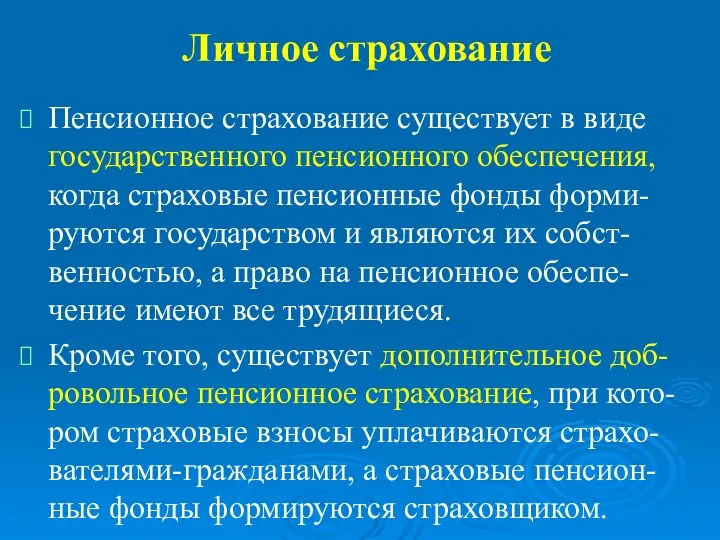 Личное страхование

Пенсионное страхование существует в виде государственного пенсионного обеспечения, когда страховые пенсионные фонды формируются государством и являются их собственностью, а право на пенсионное обеспечение имеют все трудящиеся.

Кроме того, существует дополнительное добровольное пенсионное страхование, при котором страховые взносы уплачиваются страхователями-гражданами, а страховые пенсионные фонды формируются страховщиком.